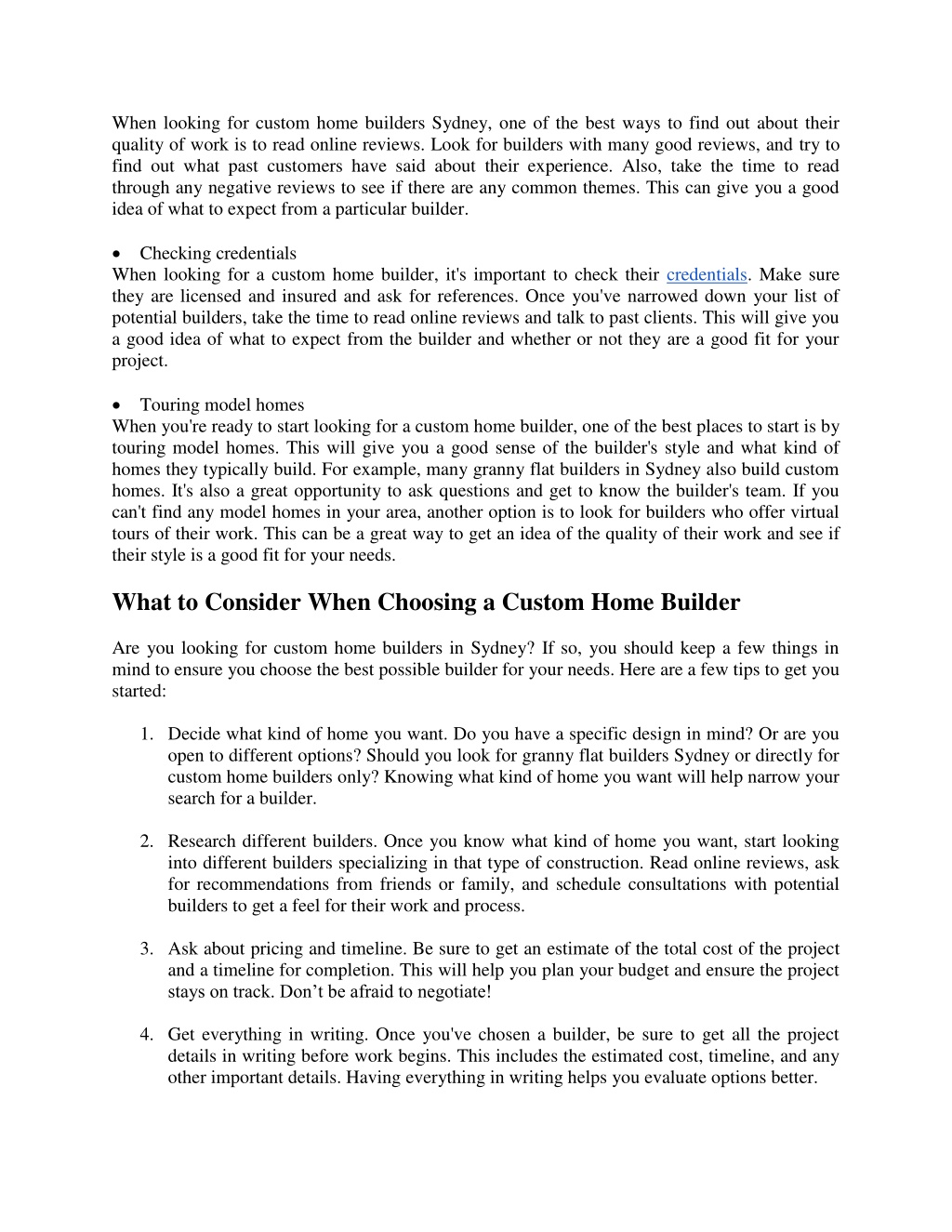 When looking for custom home builders Sydney, one of the best ways to find out about their quality of work is to read online reviews. Look for builders with many good reviews, and try to find out what past customers have said about their experience. Also, take the time to read through any negative reviews to see if there are any common themes. This can give you a good idea of what to expect from a particular builder.

• Checking credentials
When looking for a custom home builder, it's important to check their credentials. Make sure they are licensed and insured and ask for references. Once you've narrowed down your list of potential builders, take the time to read online reviews and talk to past clients. This will give you a good idea of what to expect from the builder and whether or not they are a good fit for your project.

• Touring model homes
When you're ready to start looking for a custom home builder, one of the best places to start is by touring model homes. This will give you a good sense of the builder's style and what kind of homes they typically build. For example, many granny flat builders in Sydney also build custom homes. It's also a great opportunity to ask questions and get to know the builder's team. If you can't find any model homes in your area, another option is to look for builders who offer virtual tours of their work. This can be a great way to get an idea of the quality of their work and see if their style is a good fit for your needs.

What to Consider When Choosing a Custom Home Builder

Are you looking for custom home builders in Sydney? If so, you should keep a few things in mind to ensure you choose the best possible builder for your needs. Here are a few tips to get you started:

1. Decide what kind of home you want. Do you have a specific design in mind? Or are you open to different options? Should you look for granny flat builders Sydney or directly for custom home builders only? Knowing what kind of home you want will help narrow your search for a builder.

2. Research different builders. Once you know what kind of home you want, start looking into different builders specializing in that type of construction. Read online reviews, ask for recommendations from friends or family, and schedule consultations with potential builders to get a feel for their work and process.

3. Ask about pricing and timeline. Be sure to get an estimate of the total cost of the project and a timeline for completion. This will help you plan your budget and ensure the project stays on track. Don’t be afraid to negotiate!

4. Get everything in writing. Once you've chosen a builder, be sure to get all the project details in writing before work begins. This includes the estimated cost, timeline, and any other important details. Having everything in writing helps you evaluate options better.